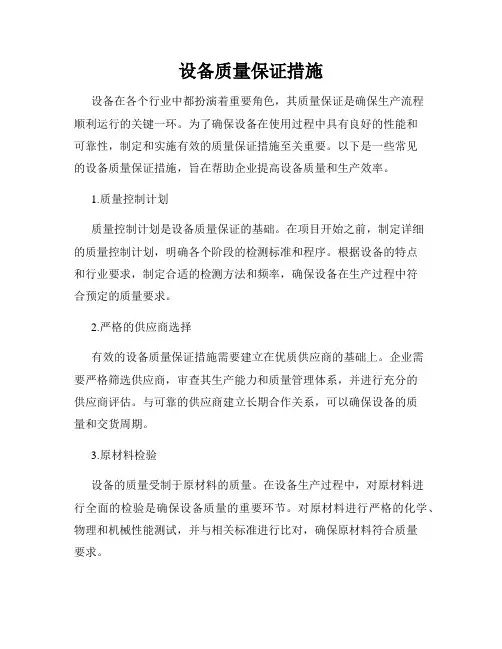 设备质量保证措施

设备在各个行业中都扮演着重要角色，其质量保证是确保生产流程顺利运行的关键一环。为了确保设备在使用过程中具有良好的性能和可靠性，制定和实施有效的质量保证措施至关重要。以下是一些常见的设备质量保证措施，旨在帮助企业提高设备质量和生产效率。

1.质量控制计划

质量控制计划是设备质量保证的基础。在项目开始之前，制定详细的质量控制计划，明确各个阶段的检测标准和程序。根据设备的特点和行业要求，制定合适的检测方法和频率，确保设备在生产过程中符合预定的质量要求。

2.严格的供应商选择

有效的设备质量保证措施需要建立在优质供应商的基础上。企业需要严格筛选供应商，审查其生产能力和质量管理体系，并进行充分的供应商评估。与可靠的供应商建立长期合作关系，可以确保设备的质量和交货周期。

3.原材料检验

设备的质量受制于原材料的质量。在设备生产过程中，对原材料进行全面的检验是确保设备质量的重要环节。对原材料进行严格的化学、物理和机械性能测试，并与相关标准进行比对，确保原材料符合质量要求。